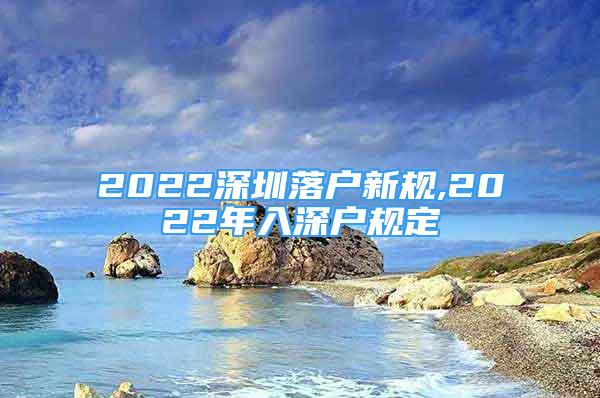 2022深圳落户新规,2022年入深户规定